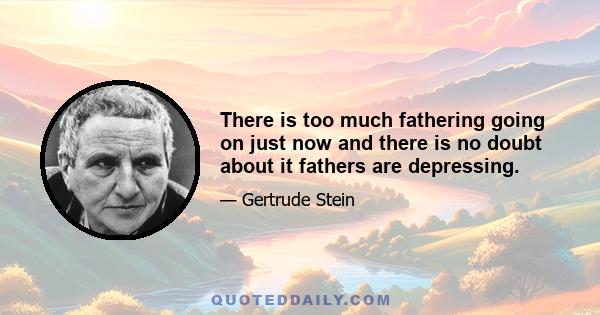 There is too much fathering going on just now and there is no doubt about it fathers are depressing.

— Gertrude Stein

QUOTEDDAILY.COM